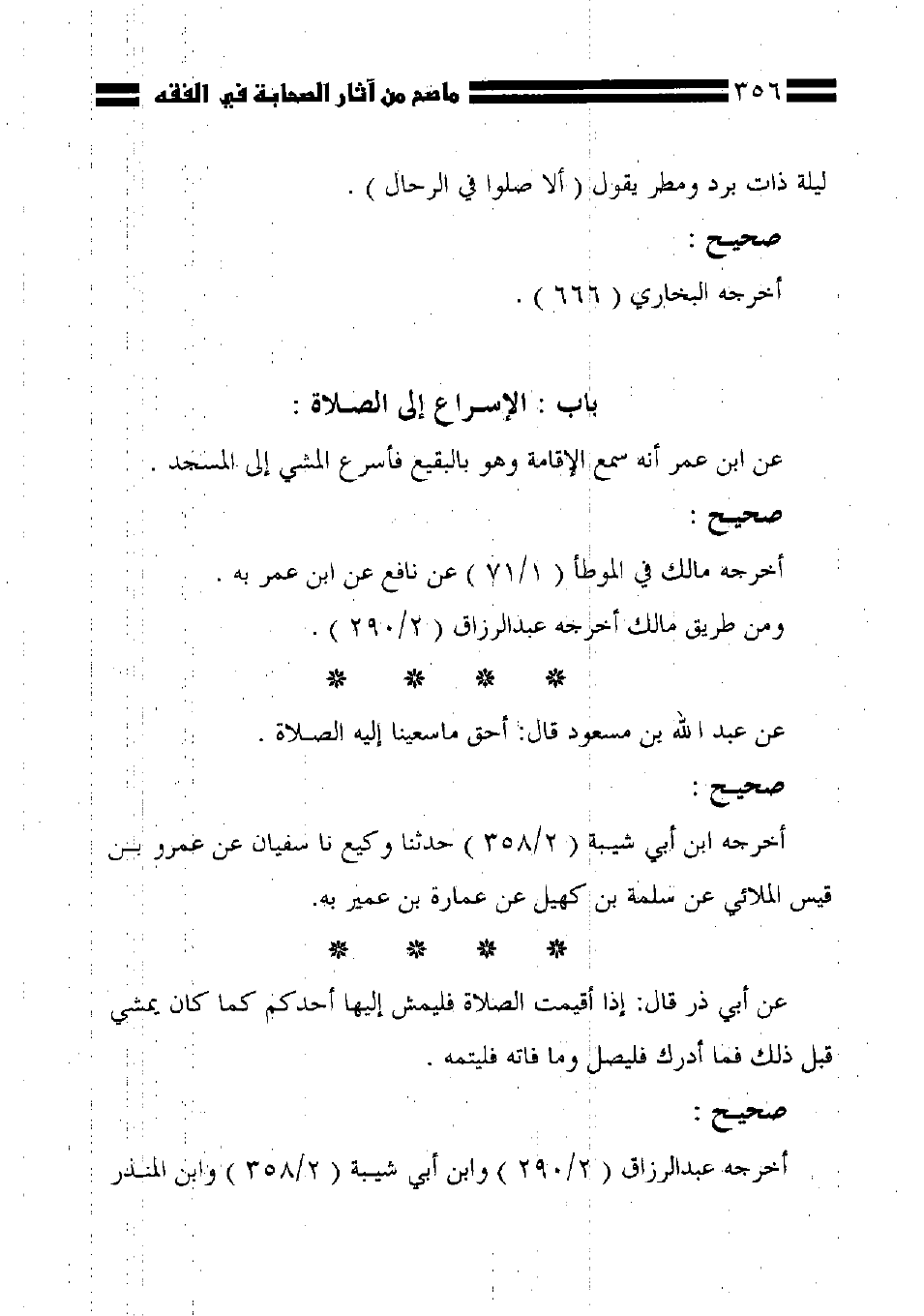 ٣٥٦ ماصح من آثار الصحابة في الفقه

ليلة ذات برد ومطر يقول ( ألا صلوا في الرحال ) .

صحيح :

أخرجه البخاري ( ٦٦٦ ) .

باب : الإسراع إلى الصلاة :

عن ابن عمر أنه سمع الإقامة وهو بالبقيع فأسرع المشي إلى المسجد .

صحيح :

أخرجه مالك في الموطأ ( ٧١/١ ) عن نافع عن ابن عمر به .

ومن طريق مالك أخرجه عبدالرزاق ( ٢٩٠/٢ ) .

* * * *

عن عبد الله بن مسعود قال: أحق ماسعينا إليه الصلاة .

صحيح :

أخرجه ابن أبي شيبة ( ٣٥٨/٢ ) حدثنا وكيع نا سفيان عن عمرو بن قيس الملائي عن سلمة بن كهيل عن عمارة بن عمير به.

* * * *

عن أبي ذر قال: إذا أقيمت الصلاة فليمش إليها أحدكم كما كان يمشي قبل ذلك فما أدرك فليصل وما فاته فليتمه .

صحيح :

أخرجه عبدالرزاق ( ٢٩٠/٢ ) وابن أبي شيبة ( ٣٥٨/٢ ) وابن المنذر